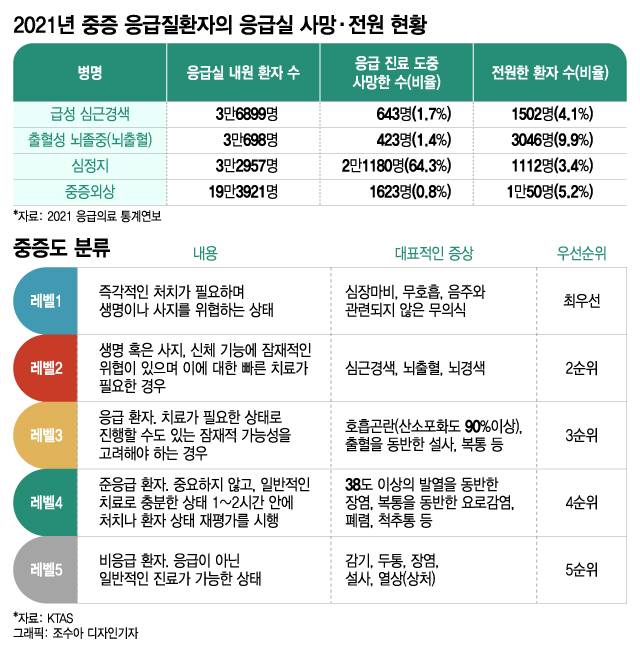 2021년 중증 응급질환자의 응급실 사망·전원 현황

| 병명 | 응급실 내원 환자 수 | 응급 진료 도중 사망한 수(비율) | 전원한 환자 수(비율) |
|---|---|---|---|
| 급성 심근경색 | 3만6899명 | 643명(1.7%) | 1502명(4.1%) |
| 출혈성 뇌졸중(뇌출혈) | 3만698명 | 423명(1.4%) | 3046명(9.9%) |
| 심정지 | 3만2957명 | 2만1180명(64.3%) | 1112명(3.4%) |
| 중증외상 | 19만3921명 | 1623명(0.8%) | 1만50명(5.2%) |

*자료: 2021 응급의료 통계연보

중증도 분류

| | 내용 | 대표적인 증상 | 우선순위 |
|---|---|---|---|
| 레벨1 | 즉각적인 처치가 필요하며 생명이나 사지를 위협하는 상태 | 심장마비, 무호흡, 음주와 관련되지 않은 무의식 | 최우선 |
| 레벨2 | 생명 혹은 사지, 신체 기능에 잠재적인 위협이 있으며 이에 대한 빠른 치료가 필요한 경우 | 심근경색, 뇌출혈, 뇌경색 | 2순위 |
| 레벨3 | 응급 환자. 치료가 필요한 상태로 진행할 수도 있는 잠재적 가능성을 고려해야 하는 경우 | 호흡곤란(산소포화도 90%이상), 출혈을 동반한 설사, 복통 등 | 3순위 |
| 레벨4 | 준응급 환자. 중요하지 않고, 일반적인 치료로 충분한 상태 1~2시간 안에 처치나 환자 상태 재평가를 시행 | 38도 이상의 발열을 동반한 장염, 복통을 동반한 요로감염, 폐렴, 척추통 등 | 4순위 |
| 레벨5 | 비응급 환자. 응급이 아닌 일반적인 진료가 가능한 상태 | 감기, 두통, 장염, 설사, 열상(상처) | 5순위 |

*자료: KTAS
그래픽: 조수아 디자인기자